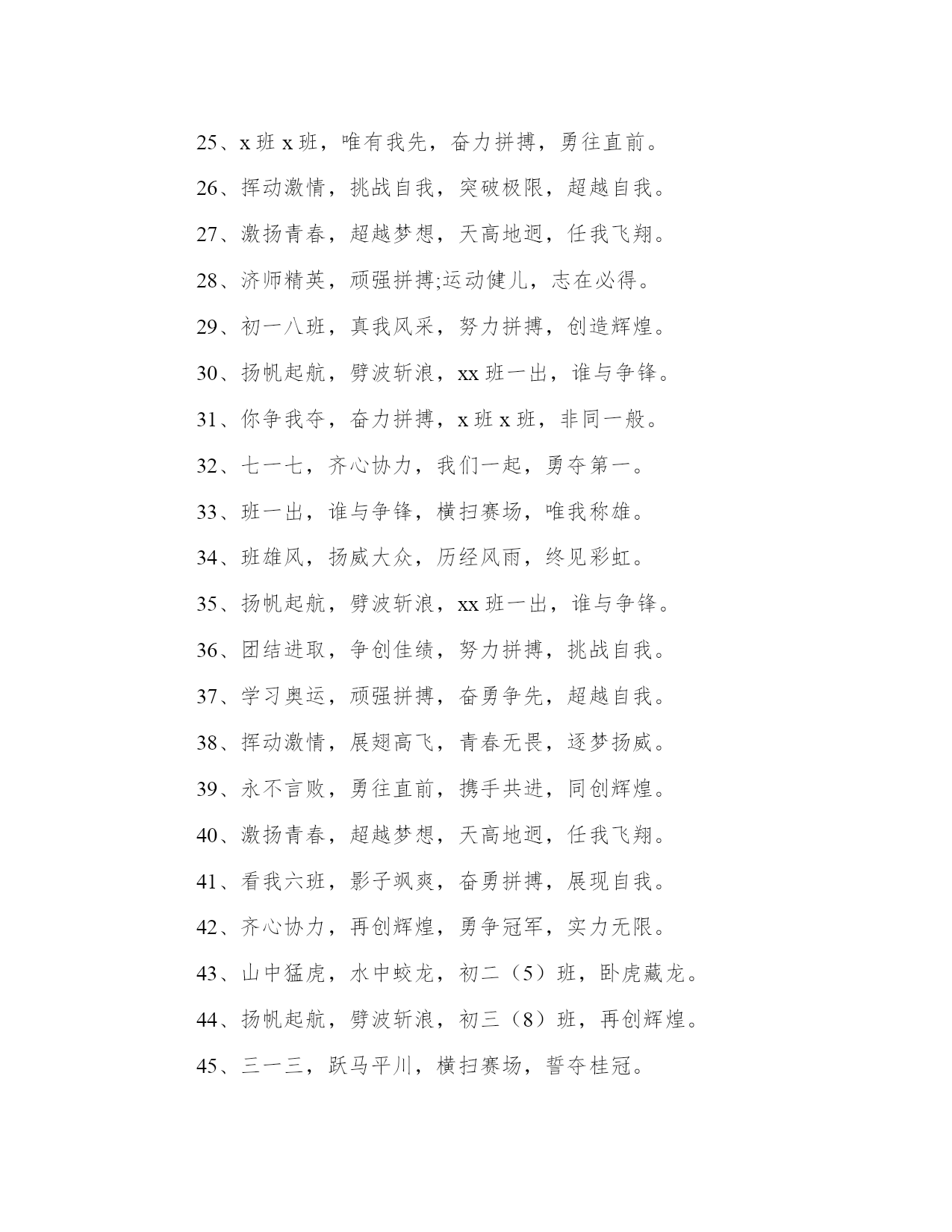 25、x 班 x 班，唯有我先，奋力拼搏，勇往直前。

26、挥动激情，挑战自我，突破极限，超越自我。

27、激扬青春，超越梦想，天高地迥，任我飞翔。

28、济师精英，顽强拼搏;运动健儿，志在必得。

29、初一八班，真我风采，努力拼搏，创造辉煌。

30、扬帆起航，劈波斩浪，xx 班一出，谁与争锋。

31、你争我夺，奋力拼搏，x 班 x 班，非同一般。

32、七一七，齐心协力，我们一起，勇夺第一。

33、班一出，谁与争锋，横扫赛场，唯我称雄。

34、班雄风，扬威大众，历经风雨，终见彩虹。

35、扬帆起航，劈波斩浪，xx 班一出，谁与争锋。

36、团结进取，争创佳绩，努力拼搏，挑战自我。

37、学习奥运，顽强拼搏，奋勇争先，超越自我。

38、挥动激情，展翅高飞，青春无畏，逐梦扬威。

39、永不言败，勇往直前，携手共进，同创辉煌。

40、激扬青春，超越梦想，天高地迥，任我飞翔。

41、看我六班，影子飒爽，奋勇拼搏，展现自我。

42、齐心协力，再创辉煌，勇争冠军，实力无限。

43、山中猛虎，水中蛟龙，初二（5）班，卧虎藏龙。

44、扬帆起航，劈波斩浪，初三（8）班，再创辉煌。

45、三一三，跃马平川，横扫赛场，誓夺桂冠。